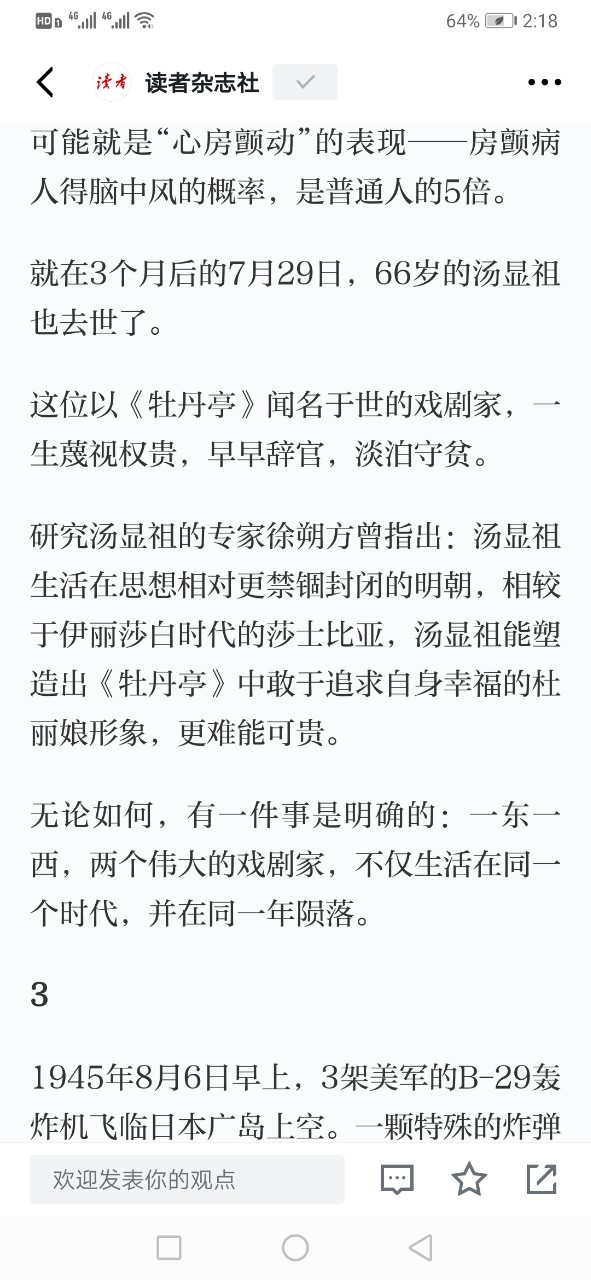 HD 4G 4G 64% 2:18

读者 读者杂志社

可能就是“心房颤动”的表现——房颤病人得脑中风的概率，是普通人的5倍。

就在3个月后的7月29日，66岁的汤显祖也去世了。

这位以《牡丹亭》闻名于世的戏剧家，一生蔑视权贵，早早辞官，淡泊守贫。

研究汤显祖的专家徐朔方曾指出：汤显祖生活在思想相对更禁锢封闭的明朝，相较于伊丽莎白时代的莎士比亚，汤显祖能塑造出《牡丹亭》中敢于追求自身幸福的杜丽娘形象，更难能可贵。

无论如何，有一件事是明确的：一东一西，两个伟大的戏剧家，不仅生活在同一个时代，并在同一年陨落。

3

1945年8月6日早上，3架美军的B-29轰炸机飞临日本广岛上空。一颗特殊的炸弹

欢迎发表你的观点